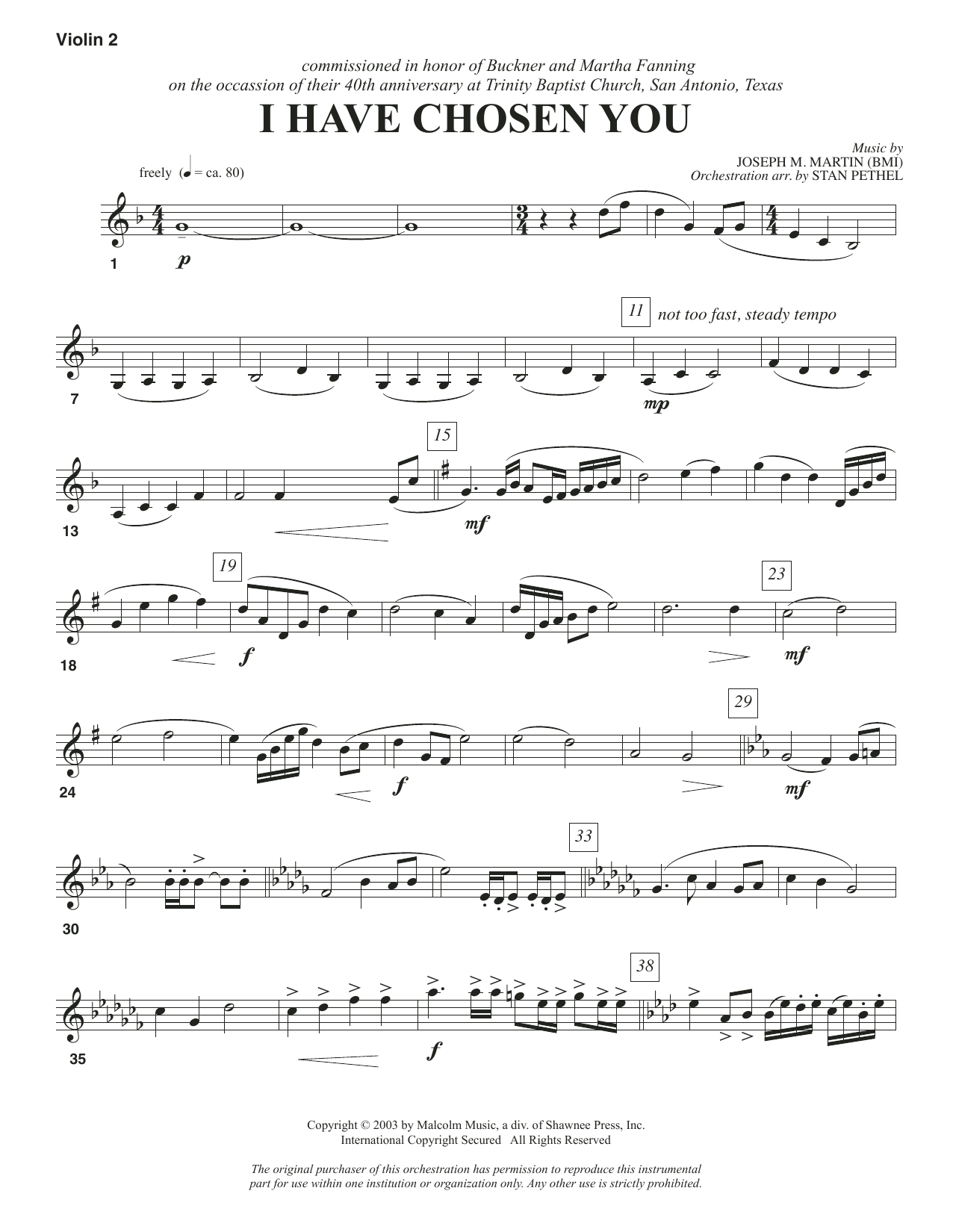 Violin 2

commissioned in honor of Buckner and Martha Fanning
on the occassion of their 40th anniversary at Trinity Baptist Church, San Antonio, Texas

I HAVE CHOSEN YOU

Music by
JOSEPH M. MARTIN (BMI)
Orchestration arr. by STAN PETHEL

freely (♩ = ca. 80)

1

p

11 not too fast, steady tempo

7

mp

15

13

mf

19

23

18

f

mf

29

24

f

mf

33

30

38

35

f

Copyright © 2003 by Malcolm Music, a div. of Shawnee Press, Inc.
International Copyright Secured All Rights Reserved

The original purchaser of this orchestration has permission to reproduce this instrumental part for use within one institution or organization only. Any other use is strictly prohibited.